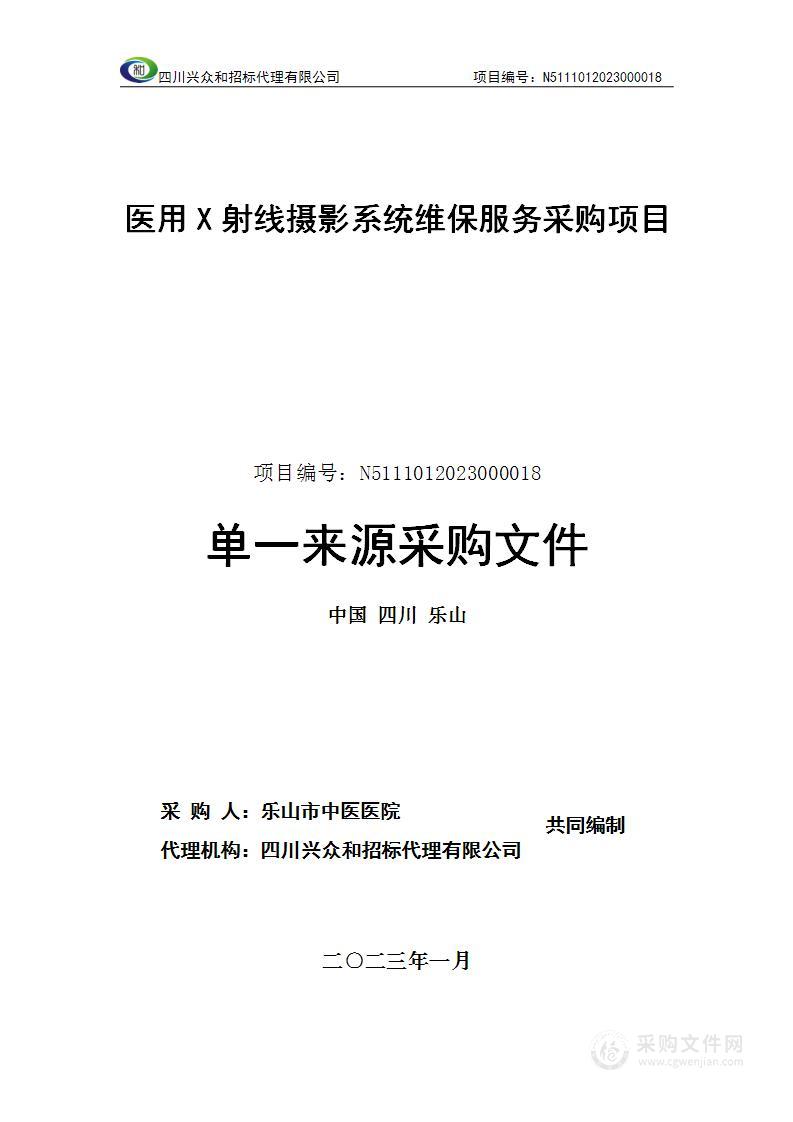 四川兴众和招标代理有限公司 项目编号：N5111012023000018

医用 X 射线摄影系统维保服务采购项目

项目编号：N5111012023000018

单一来源采购文件

中国 四川 乐山

采 购 人：乐山市中医医院
代理机构：四川兴众和招标代理有限公司
共同编制

二〇二三年一月

采购文件网
www.cgwenjian.com